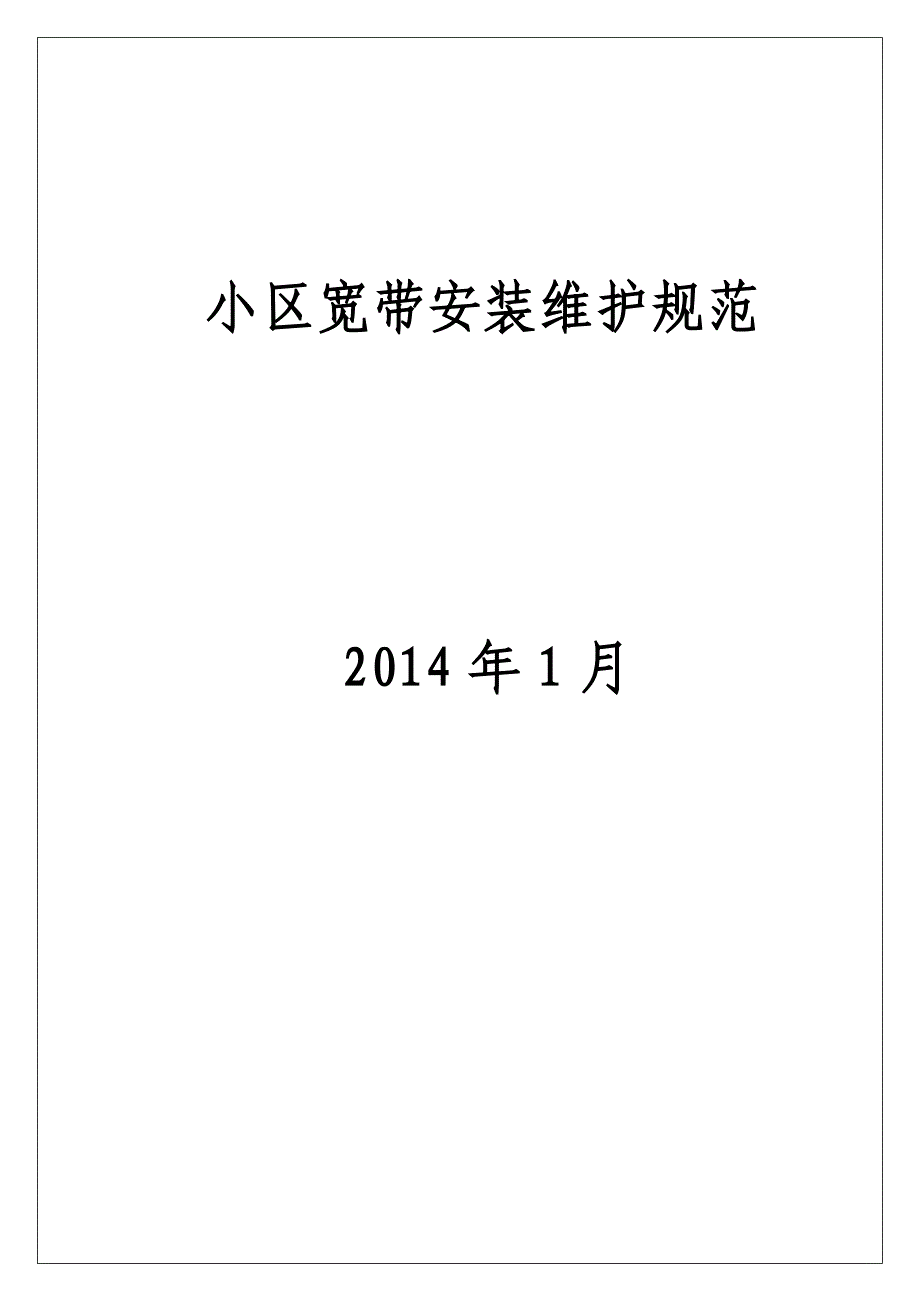 小区宽带安装维护规范

2014 年 1 月